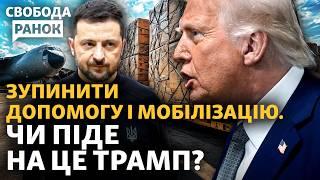 СВОБОДА
РАНОК

ЗУПИНИТИ ДОПОМОГУ І МОБІЛІЗАЦІЮ. ЧИ ПІДЕ НА ЦЕ ТРАМП?